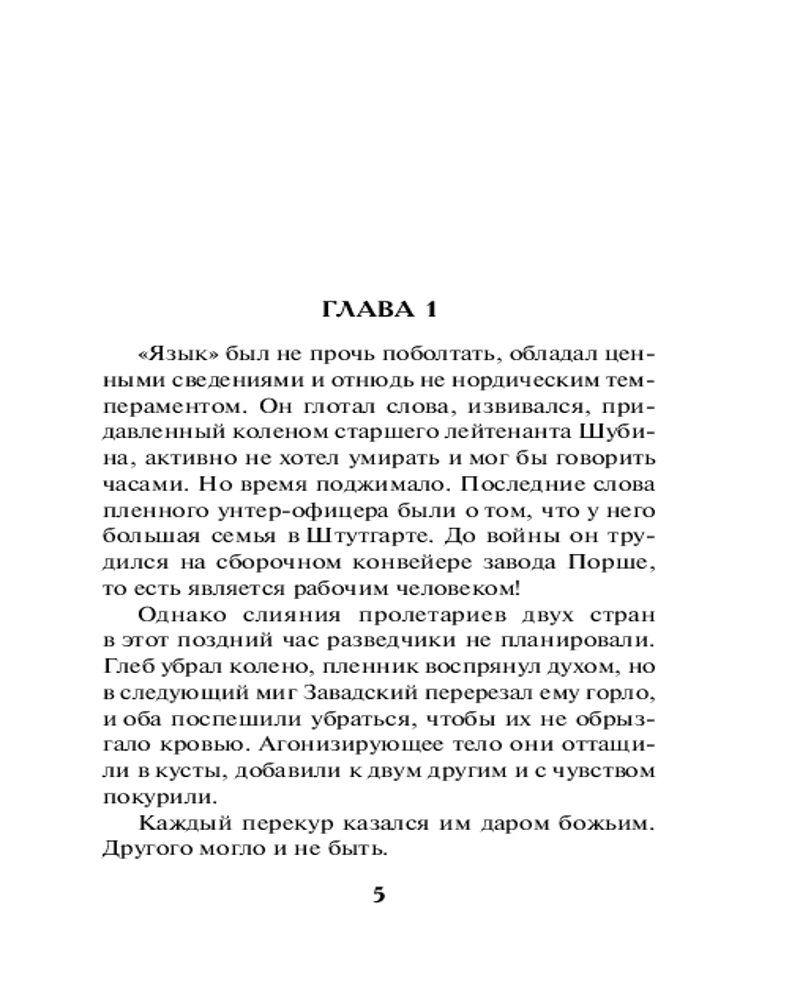 ГЛАВА 1

«Язык» был не прочь поболтать, обладал ценными сведениями и отнюдь не нордическим темпераментом. Он глотал слова, извивался, придавленный коленом старшего лейтенанта Шубина, активно не хотел умирать и мог бы говорить часами. Но время поджимало. Последние слова пленного унтер-офицера были о том, что у него большая семья в Штутгарте. До войны он трудился на сборочном конвейере завода Порше, то есть является рабочим человеком!

Однако слияния пролетариев двух стран в этот поздний час разведчики не планировали. Глеб убрал колено, пленник воспрянул духом, но в следующий миг Завадский перерезал ему горло, и оба поспешили убраться, чтобы их не обрызгало кровью. Агонизирующее тело они оттащили в кусты, добавили к двум другим и с чувством покурили.

Каждый перекур казался им даром божьим. Другого могло и не быть.

5